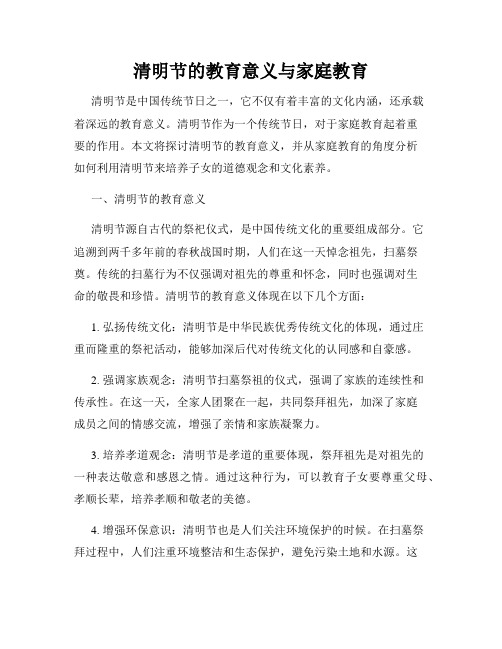 清明节的教育意义与家庭教育

清明节是中国传统节日之一，它不仅有着丰富的文化内涵，还承载着深远的教育意义。清明节作为一个传统节日，对于家庭教育起着重要的作用。本文将探讨清明节的教育意义，并从家庭教育的角度分析如何利用清明节来培养子女的道德观念和文化素养。

一、清明节的教育意义

清明节源自古代的祭祀仪式，是中国传统文化的重要组成部分。它追溯到两千多年前的春秋战国时期，人们在这一天悼念祖先，扫墓祭奠。传统的扫墓行为不仅强调对祖先的尊重和怀念，同时也强调对生命的敬畏和珍惜。清明节的教育意义体现在以下几个方面：

1. 弘扬传统文化：清明节是中华民族优秀传统文化的体现，通过庄重而隆重的祭祀活动，能够加深后代对传统文化的认同感和自豪感。

2. 强调家族观念：清明节扫墓祭祖的仪式，强调了家族的连续性和传承性。在这一天，全家人团聚在一起，共同祭拜祖先，加深了家庭成员之间的情感交流，增强了亲情和家族凝聚力。

3. 培养孝道观念：清明节是孝道的重要体现，祭拜祖先是对祖先的一种表达敬意和感恩之情。通过这种行为，可以教育子女要尊重父母、孝顺长辈，培养孝顺和敬老的美德。

4. 增强环保意识：清明节也是人们关注环境保护的时候。在扫墓祭拜过程中，人们注重环境整洁和生态保护，避免污染土地和水源。这